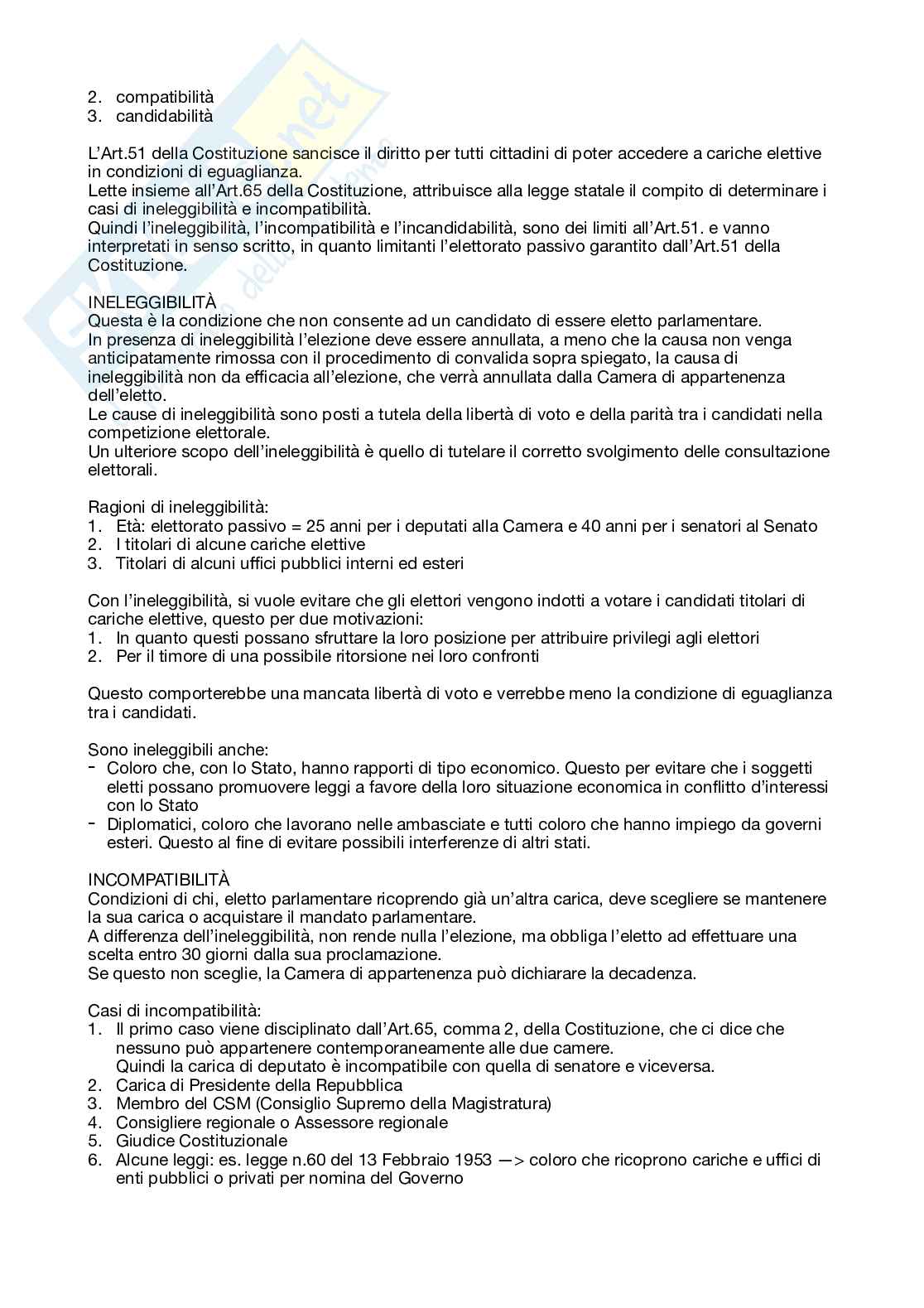 2. compatibilità
3. candidabilità

L'Art.51 della Costituzione sancisce il diritto per tutti cittadini di poter accedere a cariche elettive in condizioni di eguaglianza.
Lette insieme all'Art.65 della Costituzione, attribuisce alla legge statale il compito di determinare i casi di ineleggibilità e incompatibilità.
Quindi l'ineleggibilità, l'incompatibilità e l'incandidabilità, sono dei limiti all'Art.51. e vanno interpretati in senso scritto, in quanto limitanti l'elettorato passivo garantito dall'Art.51 della Costituzione.

INELEGGIBILITÀ
Questa è la condizione che non consente ad un candidato di essere eletto parlamentare.
In presenza di ineleggibilità l'elezione deve essere annullata, a meno che la causa non venga anticipatamente rimossa con il procedimento di convalida sopra spiegato, la causa di ineleggibilità non da efficacia all'elezione, che verrà annullata dalla Camera di appartenenza dell'eletto.
Le cause di ineleggibilità sono posti a tutela della libertà di voto e della parità tra i candidati nella competizione elettorale.
Un ulteriore scopo dell'ineleggibilità è quello di tutelare il corretto svolgimento delle consultazione elettorali.

Ragioni di ineleggibilità:
1. Età: elettorato passivo = 25 anni per i deputati alla Camera e 40 anni per i senatori al Senato
2. I titolari di alcune cariche elettive
3. Titolari di alcuni uffici pubblici interni ed esteri

Con l'ineleggibilità, si vuole evitare che gli elettori vengono indotti a votare i candidati titolari di cariche elettive, questo per due motivazioni:
1. In quanto questi possano sfruttare la loro posizione per attribuire privilegi agli elettori
2. Per il timore di una possibile ritorsione nei loro confronti

Questo comporterebbe una mancata libertà di voto e verrebbe meno la condizione di eguaglianza tra i candidati.

Sono ineleggibili anche:
- Coloro che, con lo Stato, hanno rapporti di tipo economico. Questo per evitare che i soggetti eletti possano promuovere leggi a favore della loro situazione economica in conflitto d'interessi con lo Stato
- Diplomatici, coloro che lavorano nelle ambasciate e tutti coloro che hanno impiego da governi esteri. Questo al fine di evitare possibili interferenze di altri stati.

INCOMPATIBILITÀ
Condizioni di chi, eletto parlamentare ricoprendo già un'altra carica, deve scegliere se mantenere la sua carica o acquistare il mandato parlamentare.
A differenza dell'ineleggibilità, non rende nulla l'elezione, ma obbliga l'eletto ad effettuare una scelta entro 30 giorni dalla sua proclamazione.
Se questo non sceglie, la Camera di appartenenza può dichiarare la decadenza.

Casi di incompatibilità:
1. Il primo caso viene disciplinato dall'Art.65, comma 2, della Costituzione, che ci dice che nessuno può appartenere contemporaneamente alle due camere.
Quindi la carica di deputato è incompatibile con quella di senatore e viceversa.
2. Carica di Presidente della Repubblica
3. Membro del CSM (Consiglio Supremo della Magistratura)
4. Consigliere regionale o Assessore regionale
5. Giudice Costituzionale
6. Alcune leggi: es. legge n.60 del 13 Febbraio 1953 —> coloro che ricoprono cariche e uffici di enti pubblici o privati per nomina del Governo